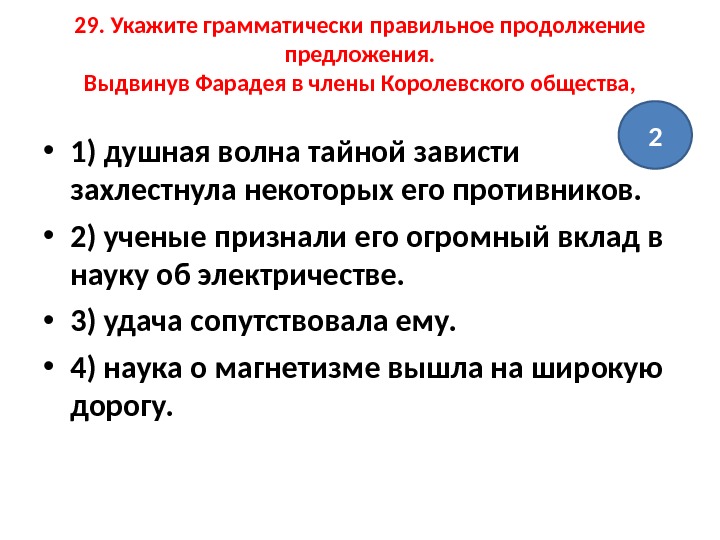 29. Укажите грамматически правильное продолжение предложения.
Выдвинув Фарадея в члены Королевского общества,

2

• 1) душная волна тайной зависти захлестнула некоторых его противников.
• 2) ученые признали его огромный вклад в науку об электричестве.
• 3) удача сопутствовала ему.
• 4) наука о магнетизме вышла на широкую дорогу.